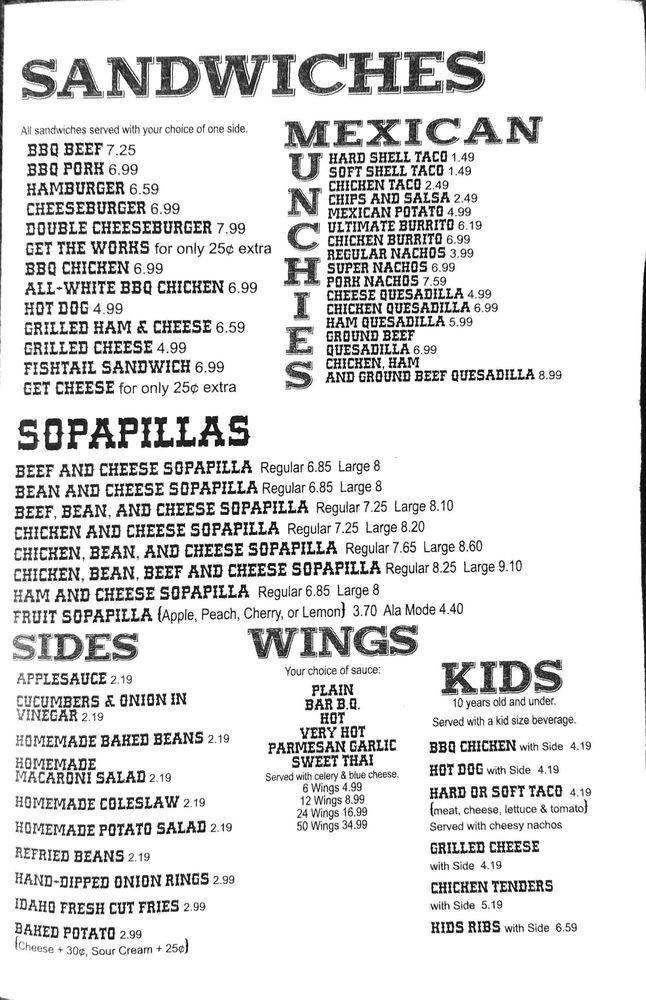 SANDWICHES

All sandwiches served with your choice of one side.

BBQ BEEF 7.25
BBQ PORK 6.99
HAMBURGER 6.59
CHEESEBURGER 6.99
DOUBLE CHEESEBURGER 7.99
GET THE WORKS for only 25¢ extra
BBQ CHICKEN 6.99
ALL-WHITE BBQ CHICKEN 6.99
HOT DOG 4.99
GRILLED HAM & CHEESE 6.59
GRILLED CHEESE 4.99
FISHTAIL SANDWICH 6.99
GET CHEESE for only 25¢ extra

MEXICAN MUNCHIES

HARD SHELL TACO 1.49
SOFT SHELL TACO 1.49
CHICKEN TACO 2.49
CHIPS AND SALSA 2.49
MEXICAN POTATO 4.99
ULTIMATE BURRITO 6.19
CHICKEN BURRITO 6.99
REGULAR NACHOS 3.99
SUPER NACHOS 6.99
PORK NACHOS 7.59
CHEESE QUESADILLA 4.99
CHICKEN QUESADILLA 6.99
HAM QUESADILLA 5.99
GROUND BEEF QUESADILLA 6.99
CHICKEN, HAM AND GROUND BEEF QUESADILLA 8.99

SOPAPILLAS

BEEF AND CHEESE SOPAPILLA Regular 6.85 Large 8
BEAN AND CHEESE SOPAPILLA Regular 6.85 Large 8
BEEF, BEAN, AND CHEESE SOPAPILLA Regular 7.25 Large 8.10
CHICKEN AND CHEESE SOPAPILLA Regular 7.25 Large 8.20
CHICKEN, BEAN, AND CHEESE SOPAPILLA Regular 7.65 Large 8.60
CHICKEN, BEAN, BEEF AND CHEESE SOPAPILLA Regular 8.25 Large 9.10
HAM AND CHEESE SOPAPILLA Regular 6.85 Large 8
FRUIT SOPAPILLA (Apple, Peach, Cherry, or Lemon) 3.70 Ala Mode 4.40

SIDES

APPLESAUCE 2.19
CUCUMBERS & ONION IN VINEGAR 2.19
HOMEMADE BAKED BEANS 2.19
HOMEMADE MACARONI SALAD 2.19
HOMEMADE COLESLAW 2.19
HOMEMADE POTATO SALAD 2.19
REFRIED BEANS 2.19
HAND-DIPPED ONION RINGS 2.99
IDAHO FRESH CUT FRIES 2.99
BAKED POTATO 2.99
(Cheese + 30¢, Sour Cream + 25¢)

WINGS

Your choice of sauce:
PLAIN
BAR B.Q.
HOT
VERY HOT
PARMESAN GARLIC
SWEET THAI
Served with celery & blue cheese.
6 Wings 4.99
12 Wings 8.99
24 Wings 16.99
50 Wings 34.99

KIDS

10 years old and under.
Served with a kid size beverage.

BBQ CHICKEN with Side 4.19
HOT DOG with Side 4.19
HARD OR SOFT TACO 4.19
(meat, cheese, lettuce & tomato)
Served with cheesy nachos
GRILLED CHEESE with Side 4.19
CHICKEN TENDERS with Side 5.19
KIDS RIBS with Side 6.59